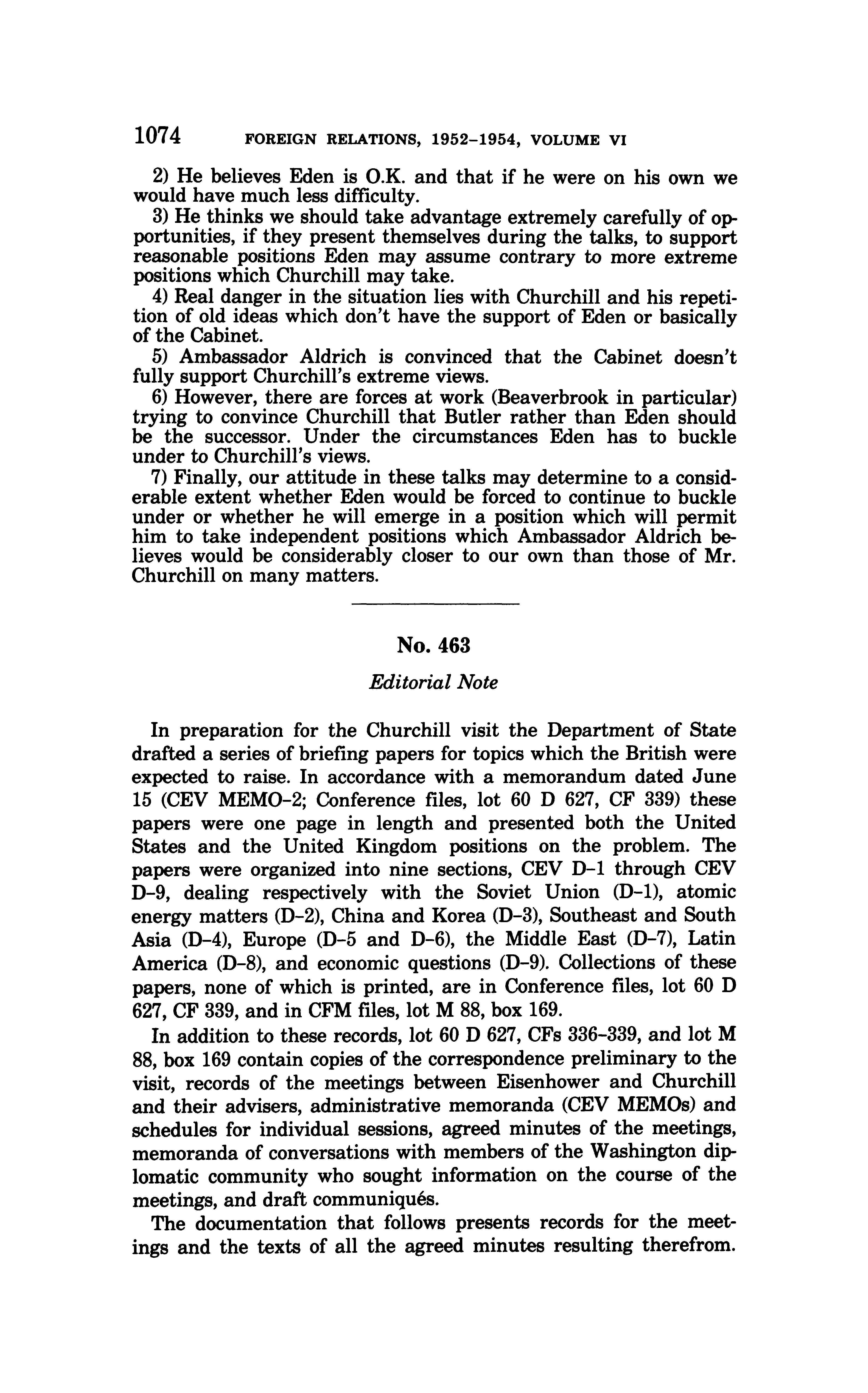 1074 FOREIGN RELATIONS, 1952–1954, VOLUME VI

2) He believes Eden is O.K. and that if he were on his own we would have much less difficulty.

3) He thinks we should take advantage extremely carefully of opportunities, if they present themselves during the talks, to support reasonable positions Eden may assume contrary to more extreme positions which Churchill may take.

4) Real danger in the situation lies with Churchill and his repetition of old ideas which don't have the support of Eden or basically of the Cabinet.

5) Ambassador Aldrich is convinced that the Cabinet doesn't fully support Churchill's extreme views.

6) However, there are forces at work (Beaverbrook in particular) trying to convince Churchill that Butler rather than Eden should be the successor. Under the circumstances Eden has to buckle under to Churchill's views.

7) Finally, our attitude in these talks may determine to a considerable extent whether Eden would be forced to continue to buckle under or whether he will emerge in a position which will permit him to take independent positions which Ambassador Aldrich believes would be considerably closer to our own than those of Mr. Churchill on many matters.

No. 463

Editorial Note

In preparation for the Churchill visit the Department of State drafted a series of briefing papers for topics which the British were expected to raise. In accordance with a memorandum dated June 15 (CEV MEMO–2; Conference files, lot 60 D 627, CF 339) these papers were one page in length and presented both the United States and the United Kingdom positions on the problem. The papers were organized into nine sections, CEV D–1 through CEV D–9, dealing respectively with the Soviet Union (D–1), atomic energy matters (D–2), China and Korea (D–3), Southeast and South Asia (D–4), Europe (D–5 and D–6), the Middle East (D–7), Latin America (D–8), and economic questions (D–9). Collections of these papers, none of which is printed, are in Conference files, lot 60 D 627, CF 339, and in CFM files, lot M 88, box 169.

In addition to these records, lot 60 D 627, CFs 336–339, and lot M 88, box 169 contain copies of the correspondence preliminary to the visit, records of the meetings between Eisenhower and Churchill and their advisers, administrative memoranda (CEV MEMOs) and schedules for individual sessions, agreed minutes of the meetings, memoranda of conversations with members of the Washington diplomatic community who sought information on the course of the meetings, and draft communiqués.

The documentation that follows presents records for the meetings and the texts of all the agreed minutes resulting therefrom.